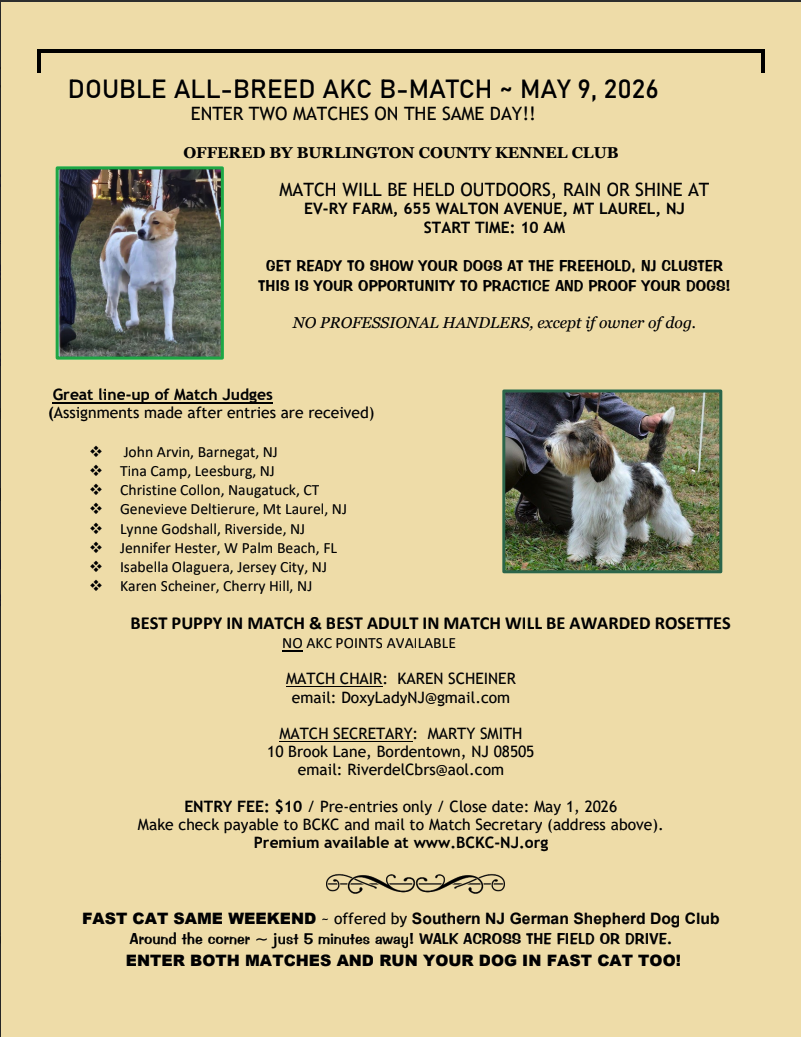 DOUBLE ALL-BREED AKC B-MATCH ~ MAY 9, 2026
ENTER TWO MATCHES ON THE SAME DAY!!

OFFERED BY BURLINGTON COUNTY KENNEL CLUB

MATCH WILL BE HELD OUTDOORS, RAIN OR SHINE AT
EV-RY FARM, 655 WALTON AVENUE, MT LAUREL, NJ
START TIME: 10 AM

GET READY TO SHOW YOUR DOGS AT THE FREEHOLD, NJ CLUSTER
THIS IS YOUR OPPORTUNITY TO PRACTICE AND PROOF YOUR DOGS!

NO PROFESSIONAL HANDLERS, except if owner of dog.

Great line-up of Match Judges
(Assignments made after entries are received)

❖ John Arvin, Barnegat, NJ
❖ Tina Camp, Leesburg, NJ
❖ Christine Collon, Naugatuck, CT
❖ Genevieve Deltierure, Mt Laurel, NJ
❖ Lynne Godshall, Riverside, NJ
❖ Jennifer Hester, W Palm Beach, FL
❖ Isabella Olaguera, Jersey City, NJ
❖ Karen Scheiner, Cherry Hill, NJ

BEST PUPPY IN MATCH & BEST ADULT IN MATCH WILL BE AWARDED ROSETTES
NO AKC POINTS AVAILABLE

MATCH CHAIR: KAREN SCHEINER
email: DoxyLadyNJ@gmail.com

MATCH SECRETARY: MARTY SMITH
10 Brook Lane, Bordentown, NJ 08505
email: RiverdelCbrs@aol.com

ENTRY FEE: $10 / Pre-entries only / Close date: May 1, 2026
Make check payable to BCKC and mail to Match Secretary (address above).
Premium available at www.BCKC-NJ.org

FAST CAT SAME WEEKEND ~ offered by Southern NJ German Shepherd Dog Club
Around the corner ~ just 5 minutes away! WALK ACROSS THE FIELD OR DRIVE.
ENTER BOTH MATCHES AND RUN YOUR DOG IN FAST CAT TOO!